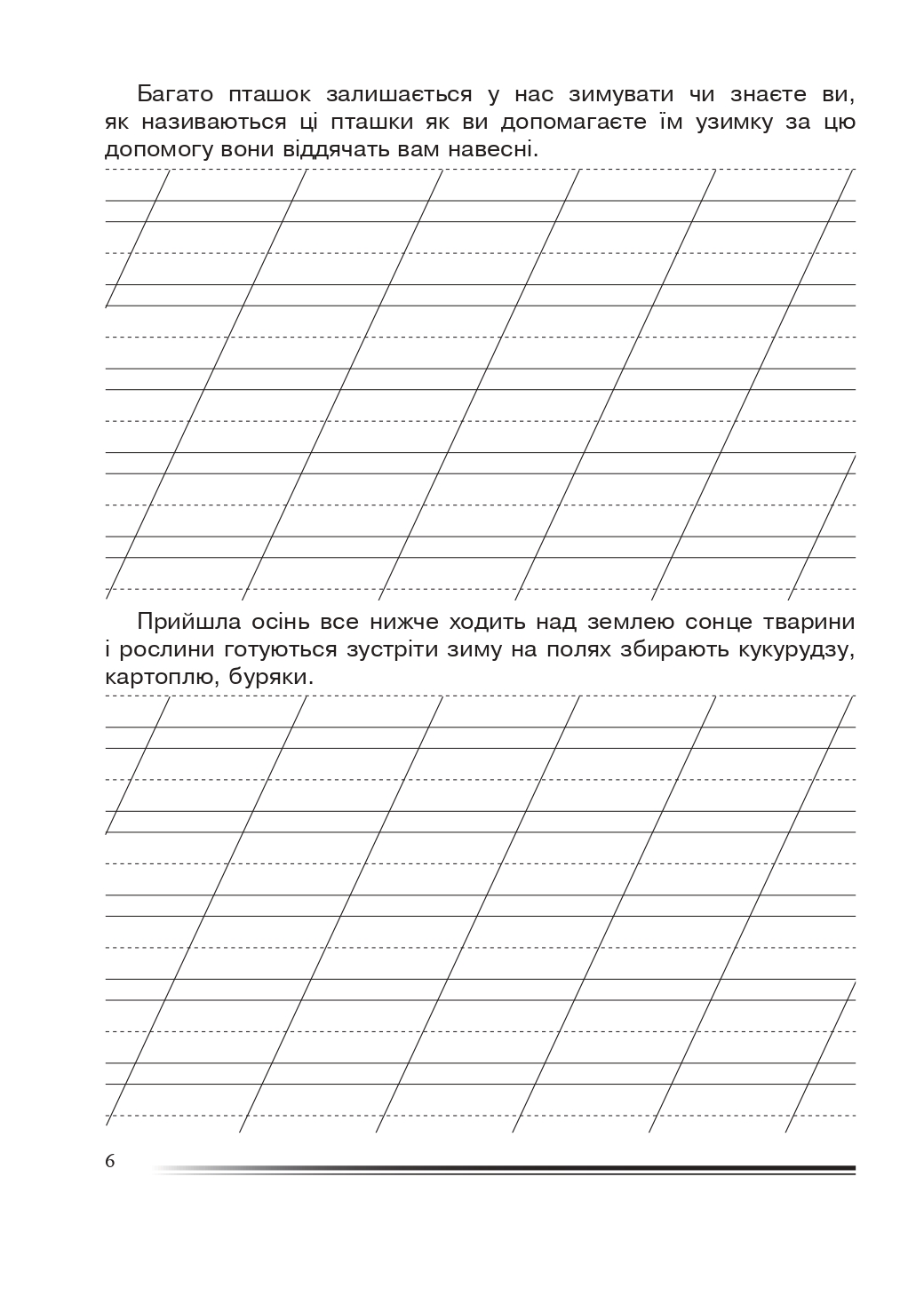 Багато пташок залишається у нас зимувати чи знаєте ви, як називаються ці пташки як ви допомагаєте їм узимку за цю допомогу вони віддячать вам навесні.

Прийшла осінь все нижче ходить над землею сонце тварини і рослини готуються зустріти зиму на полях збирають кукурудзу, картоплю, буряки.

6